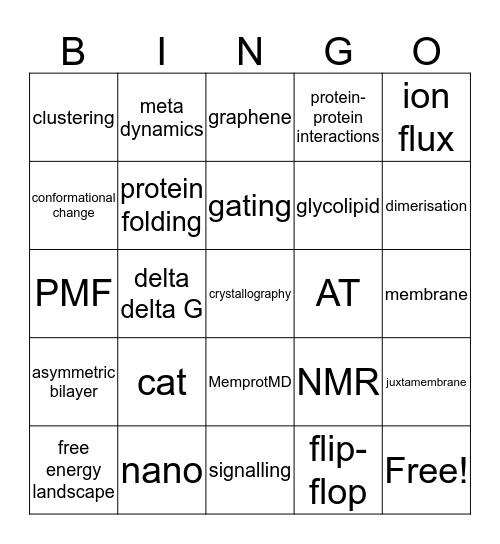 | B | I | N | G | O |
|---|---|---|---|---|
| clustering | meta dynamics | graphene | protein-protein interactions | ion flux |
| conformational change | protein folding | gating | glycolipid | dimerisation |
| PMF | delta delta G | crystallography | AT | membrane |
| asymmetric bilayer | cat | MemprotMD | NMR | juxtamembrane |
| free energy landscape | nano | signalling | flip-flop | Free! |